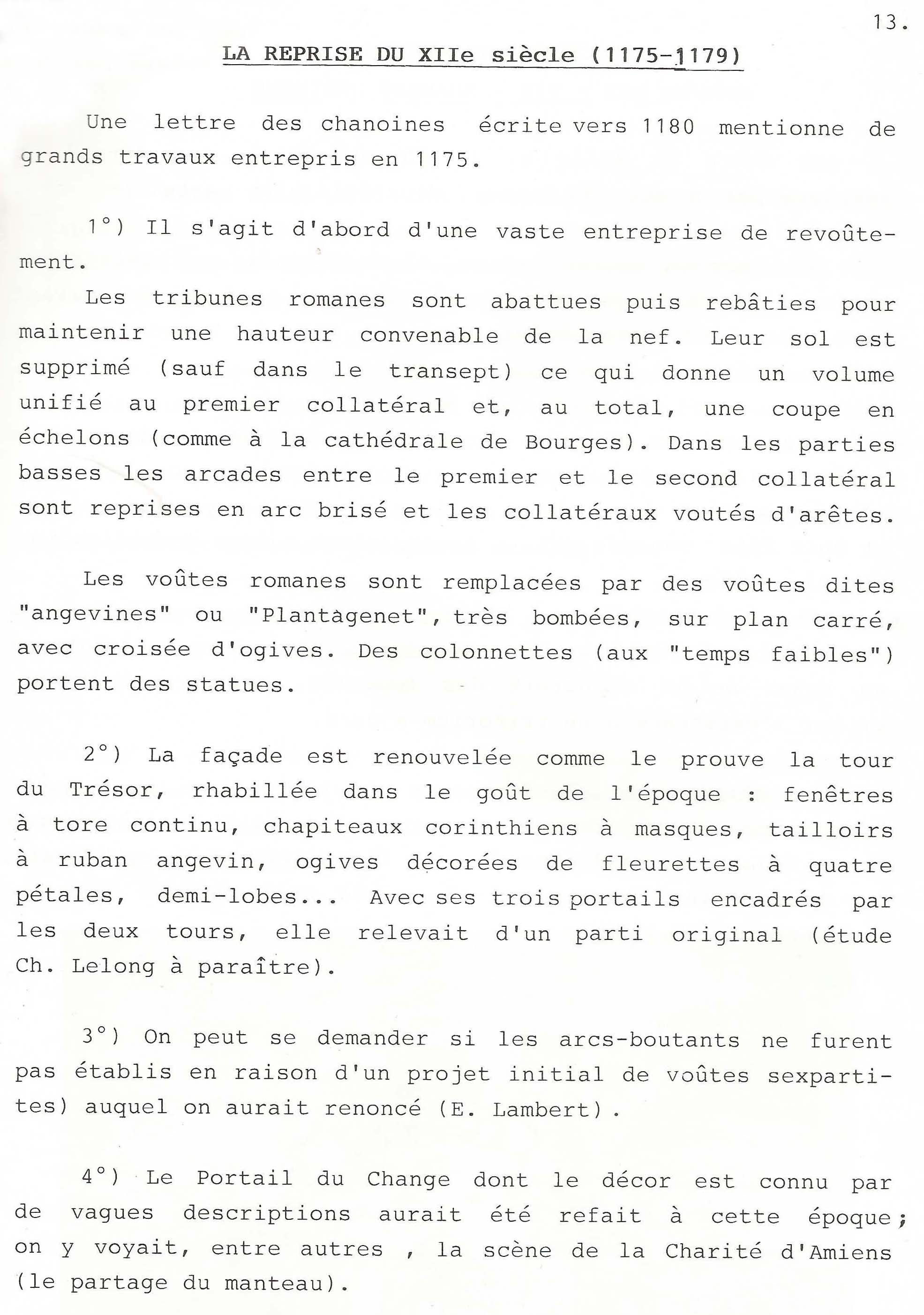 13.

LA REPRISE DU XIIe siècle (1175-1179)

Une lettre des chanoines écrite vers 1180 mentionne de grands travaux entrepris en 1175.

1°) Il s'agit d'abord d'une vaste entreprise de revoûtement.

Les tribunes romanes sont abattues puis rebâties pour maintenir une hauteur convenable de la nef. Leur sol est supprimé (sauf dans le transept) ce qui donne un volume unifié au premier collatéral et, au total, une coupe en échelons (comme à la cathédrale de Bourges). Dans les parties basses les arcades entre le premier et le second collatéral sont reprises en arc brisé et les collatéraux voutés d'arêtes.

Les voûtes romanes sont remplacées par des voûtes dites "angevines" ou "Plantagenet", très bombées, sur plan carré, avec croisée d'ogives. Des colonnettes (aux "temps faibles") portent des statues.

2°) La façade est renouvelée comme le prouve la tour du Trésor, rhabillée dans le goût de l'époque : fenêtres à tore continu, chapiteaux corinthiens à masques, tailloirs à ruban angevin, ogives décorées de fleurettes à quatre pétales, demi-lobes... Avec ses trois portails encadrés par les deux tours, elle relevait d'un parti original (étude Ch. Lelong à paraître).

3°) On peut se demander si les arcs-boutants ne furent pas établis en raison d'un projet initial de voûtes sexpartites) auquel on aurait renoncé (E. Lambert).

4°) Le Portail du Change dont le décor est connu par de vagues descriptions aurait été refait à cette époque; on y voyait, entre autres , la scène de la Charité d'Amiens (le partage du manteau).